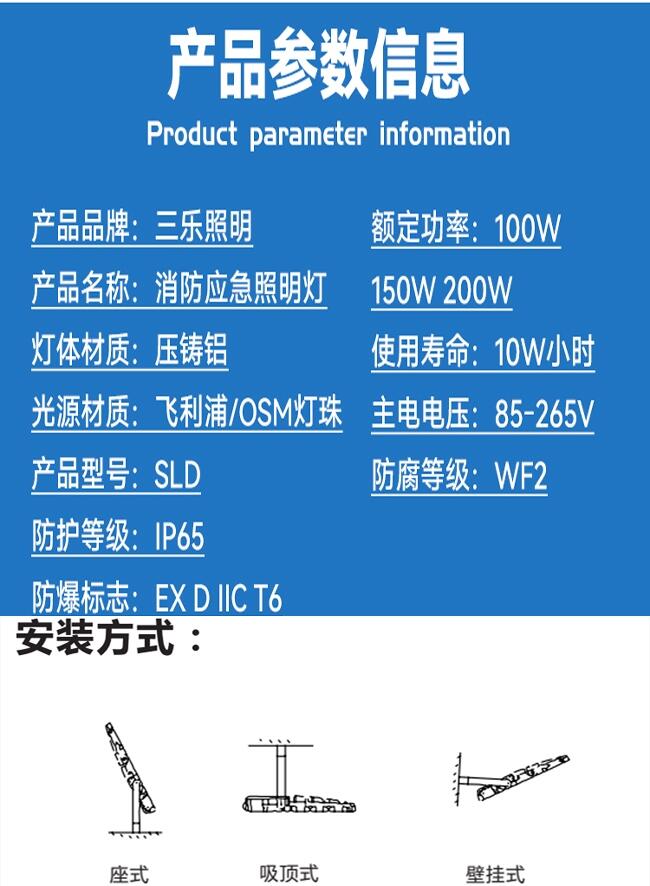 产品参数信息

Product parameter information

产品品牌：三乐照明

产品名称：消防应急照明灯

灯体材质：压铸铝

光源材质：飞利浦/OSM灯珠

产品型号：SLD

防护等级：IP65

防爆标志：EX D IIC T6

额定功率：100W 150W 200W

使用寿命：10W小时

主电电压：85-265V

防腐等级：WF2

安装方式：

座式

吸顶式

壁挂式